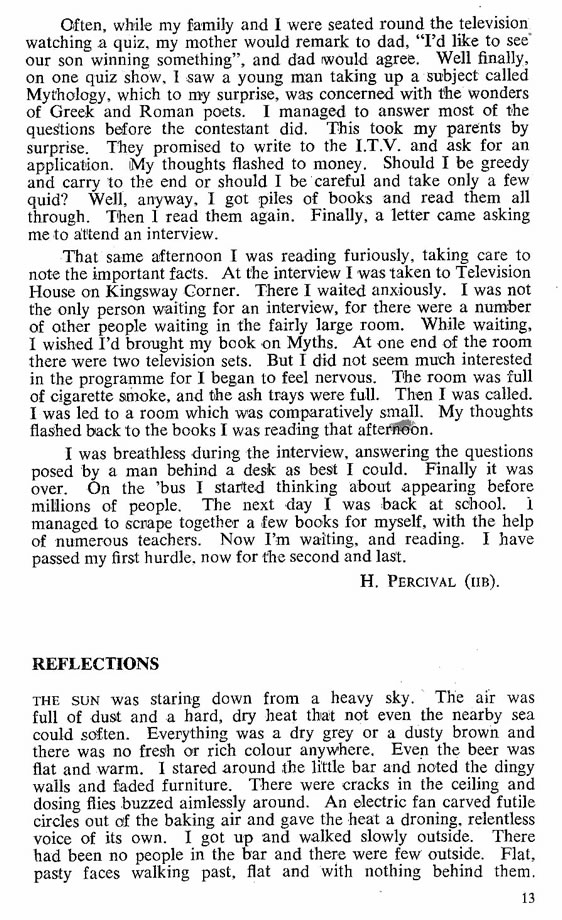 Often, while my family and I were seated round the television watching a quiz, my mother would remark to dad, "I'd like to see our son winning something", and dad would agree. Well finally, on one quiz show, I saw a young man taking up a subject called Mythology, which to my surprise, was concerned with the wonders of Greek and Roman poets. I managed to answer most of the questions before the contestant did. This took my parents by surprise. They promised to write to the I.T.V. and ask for an application. My thoughts flashed to money. Should I be greedy and carry to the end or should I be careful and take only a few quid? Well, anyway, I got piles of books and read them all through. Then I read them again. Finally, a letter came asking me to attend an interview.

That same afternoon I was reading furiously, taking care to note the important facts. At the interview I was taken to Television House on Kingsway Corner. There I waited anxiously. I was not the only person waiting for an interview, for there were a number of other people waiting in the fairly large room. While waiting, I wished I'd brought my book on Myths. At one end of the room there were two television sets. But I did not seem much interested in the programme for I began to feel nervous. The room was full of cigarette smoke, and the ash trays were full. Then I was called. I was led to a room which was comparatively small. My thoughts flashed back to the books I was reading that afternoon.

I was breathless during the interview, answering the questions posed by a man behind a desk as best I could. Finally it was over. On the 'bus I started thinking about appearing before millions of people. The next day I was back at school. I managed to scrape together a few books for myself, with the help of numerous teachers. Now I'm waiting, and reading. I have passed my first hurdle, now for the second and last.

H. PERCIVAL (IIB).

REFLECTIONS

THE SUN was staring down from a heavy sky. The air was full of dust and a hard, dry heat that not even the nearby sea could soften. Everything was a dry grey or a dusty brown and there was no fresh or rich colour anywhere. Even the beer was flat and warm. I stared around the little bar and noted the dingy walls and faded furniture. There were cracks in the ceiling and dosing flies buzzed aimlessly around. An electric fan carved futile circles out of the baking air and gave the heat a droning, relentless voice of its own. I got up and walked slowly outside. There had been no people in the bar and there were few outside. Flat, pasty faces walking past, flat and with nothing behind them.

13